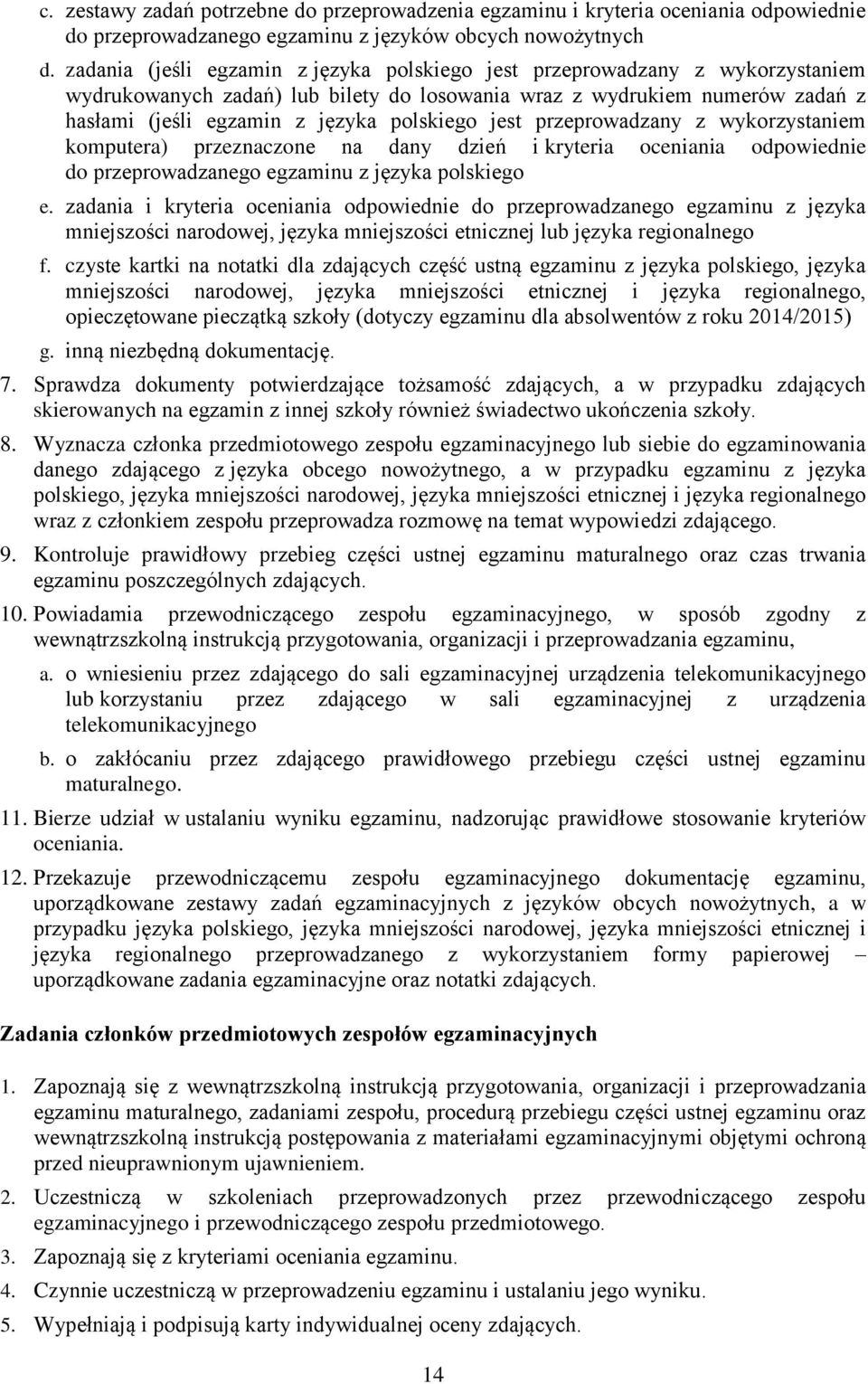 c. zestawy zadań potrzebne do przeprowadzenia egzaminu i kryteria oceniania odpowiednie do przeprowadzanego egzaminu z języków obcych nowożytnych

d. zadania (jeśli egzamin z języka polskiego jest przeprowadzany z wykorzystaniem wydrukowanych zadań) lub bilety do losowania wraz z wydrukiem numerów zadań z hasłami (jeśli egzamin z języka polskiego jest przeprowadzany z wykorzystaniem komputera) przeznaczone na dany dzień i kryteria oceniania odpowiednie do przeprowadzanego egzaminu z języka polskiego

e. zadania i kryteria oceniania odpowiednie do przeprowadzanego egzaminu z języka mniejszości narodowej, języka mniejszości etnicznej lub języka regionalnego

f. czyste kartki na notatki dla zdających część ustną egzaminu z języka polskiego, języka mniejszości narodowej, języka mniejszości etnicznej i języka regionalnego, opieczętowane pieczątką szkoły (dotyczy egzaminu dla absolwentów z roku 2014/2015)

g. inną niezbędną dokumentację.

7. Sprawdza dokumenty potwierdzające tożsamość zdających, a w przypadku zdających skierowanych na egzamin z innej szkoły również świadectwo ukończenia szkoły.

8. Wyznacza członka przedmiotowego zespołu egzaminacyjnego lub siebie do egzaminowania danego zdającego z języka obcego nowożytnego, a w przypadku egzaminu z języka polskiego, języka mniejszości narodowej, języka mniejszości etnicznej i języka regionalnego wraz z członkiem zespołu przeprowadza rozmowę na temat wypowiedzi zdającego.

9. Kontroluje prawidłowy przebieg części ustnej egzaminu maturalnego oraz czas trwania egzaminu poszczególnych zdających.

10. Powiadamia przewodniczącego zespołu egzaminacyjnego, w sposób zgodny z wewnątrzszkolną instrukcją przygotowania, organizacji i przeprowadzania egzaminu,

a. o wniesieniu przez zdającego do sali egzaminacyjnej urządzenia telekomunikacyjnego lub korzystaniu przez zdającego w sali egzaminacyjnej z urządzenia telekomunikacyjnego

b. o zakłócaniu przez zdającego prawidłowego przebiegu części ustnej egzaminu maturalnego.

11. Bierze udział w ustalaniu wyniku egzaminu, nadzorując prawidłowe stosowanie kryteriów oceniania.

12. Przekazuje przewodniczącemu zespołu egzaminacyjnego dokumentację egzaminu, uporządkowane zestawy zadań egzaminacyjnych z języków obcych nowożytnych, a w przypadku języka polskiego, języka mniejszości narodowej, języka mniejszości etnicznej i języka regionalnego przeprowadzanego z wykorzystaniem formy papierowej – uporządkowane zadania egzaminacyjne oraz notatki zdających.

Zadania członków przedmiotowych zespołów egzaminacyjnych

1. Zapoznają się z wewnątrzszkolną instrukcją przygotowania, organizacji i przeprowadzania egzaminu maturalnego, zadaniami zespołu, procedurą przebiegu części ustnej egzaminu oraz wewnątrzszkolną instrukcją postępowania z materiałami egzaminacyjnymi objętymi ochroną przed nieuprawnionym ujawnieniem.

2. Uczestniczą w szkoleniach przeprowadzonych przez przewodniczącego zespołu egzaminacyjnego i przewodniczącego zespołu przedmiotowego.

3. Zapoznają się z kryteriami oceniania egzaminu.

4. Czynnie uczestniczą w przeprowadzeniu egzaminu i ustalaniu jego wyniku.

5. Wypełniają i podpisują karty indywidualnej oceny zdających.

14